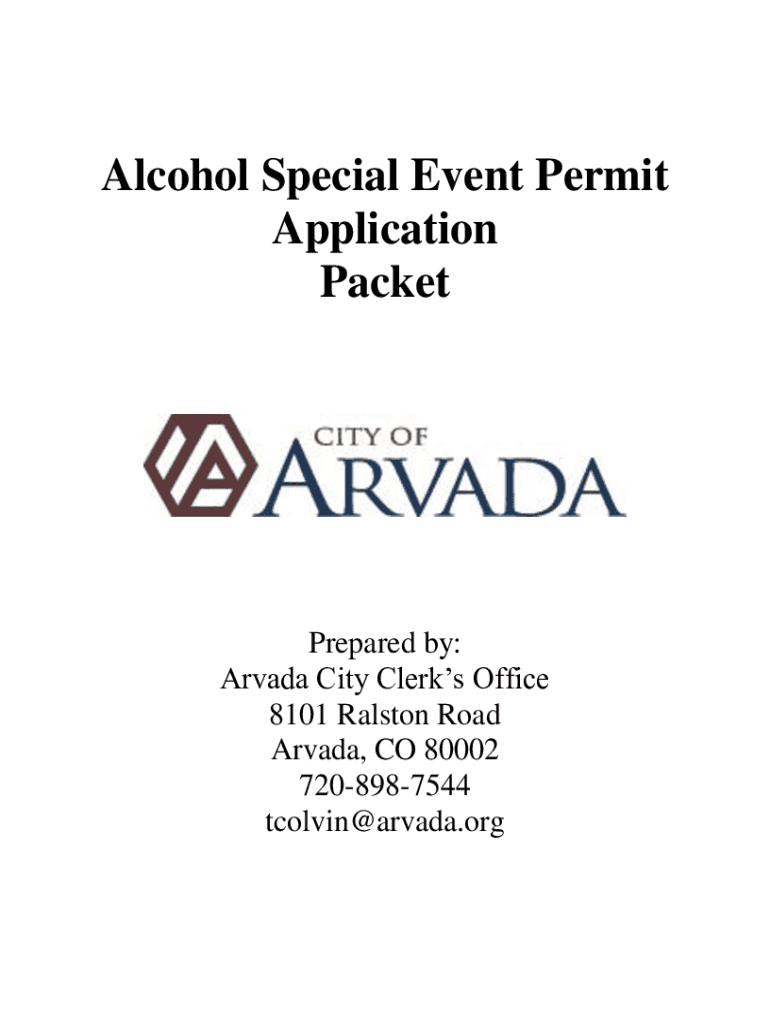 Alcohol Special Event Permit
Application
Packet

CITY OF
ARVADA

Prepared by:
Arvada City Clerk's Office
8101 Ralston Road
Arvada, CO 80002
720-898-7544
tcolvin@arvada.org